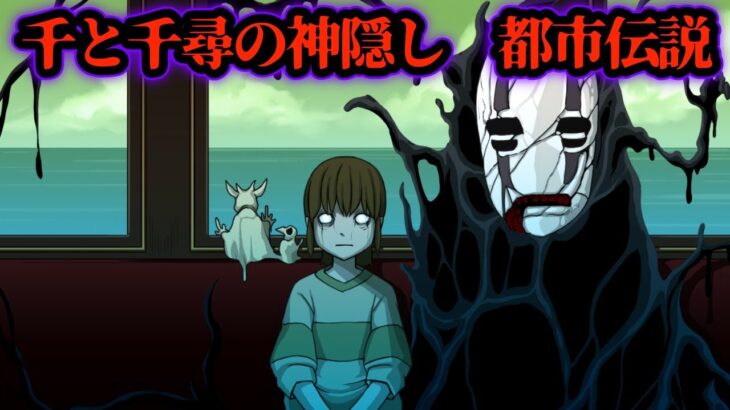 千と千尋の神隠し　都市伝説